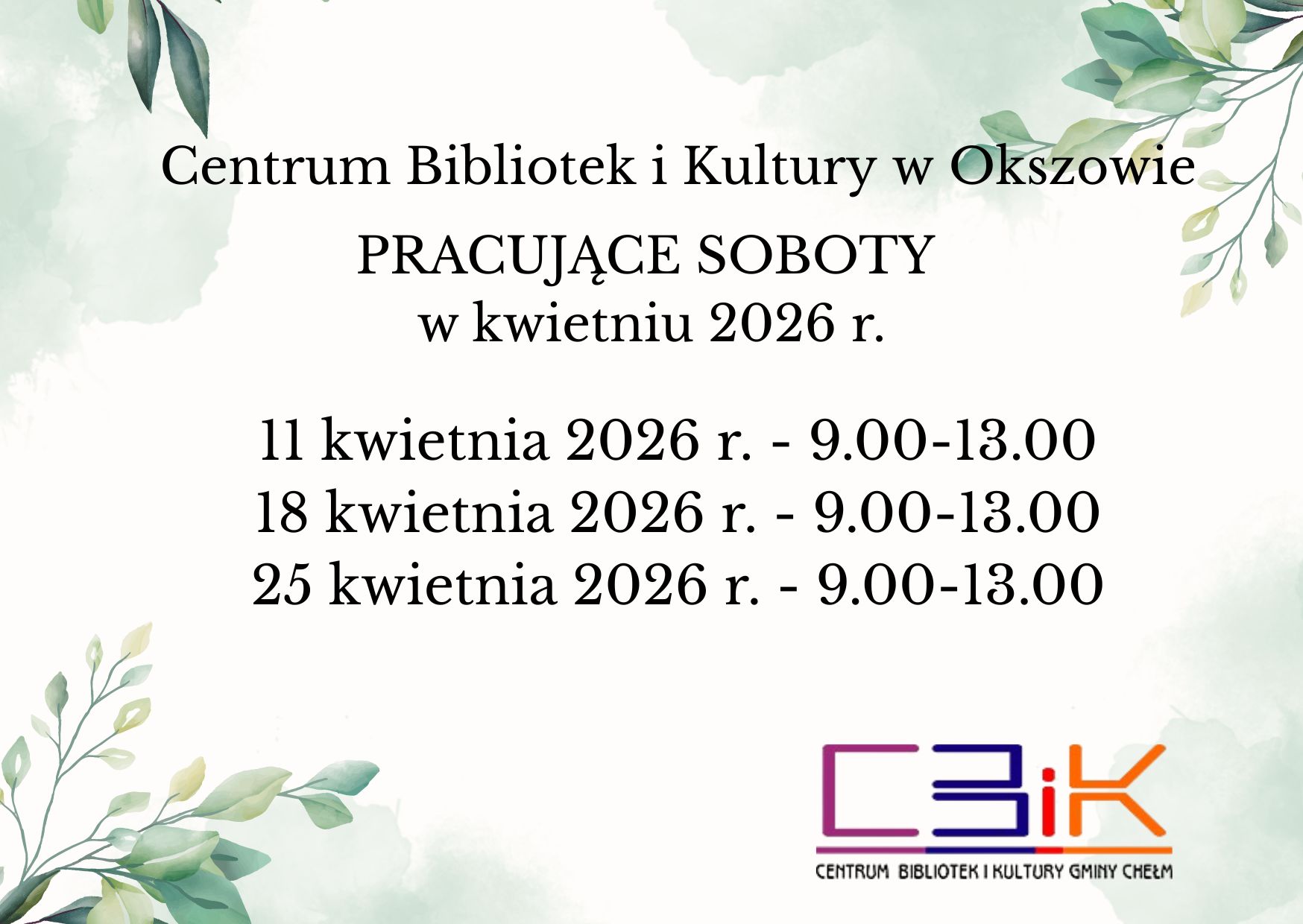 Centrum Bibliotek i Kultury w Okszowie

PRACUJĄCE SOBOTY
w kwietniu 2026 r.

11 kwietnia 2026 r. - 9.00-13.00
18 kwietnia 2026 r. - 9.00-13.00
25 kwietnia 2026 r. - 9.00-13.00

CBiK
CENTRUM BIBLIOTEK I KULTURY GMINY CHEŁM